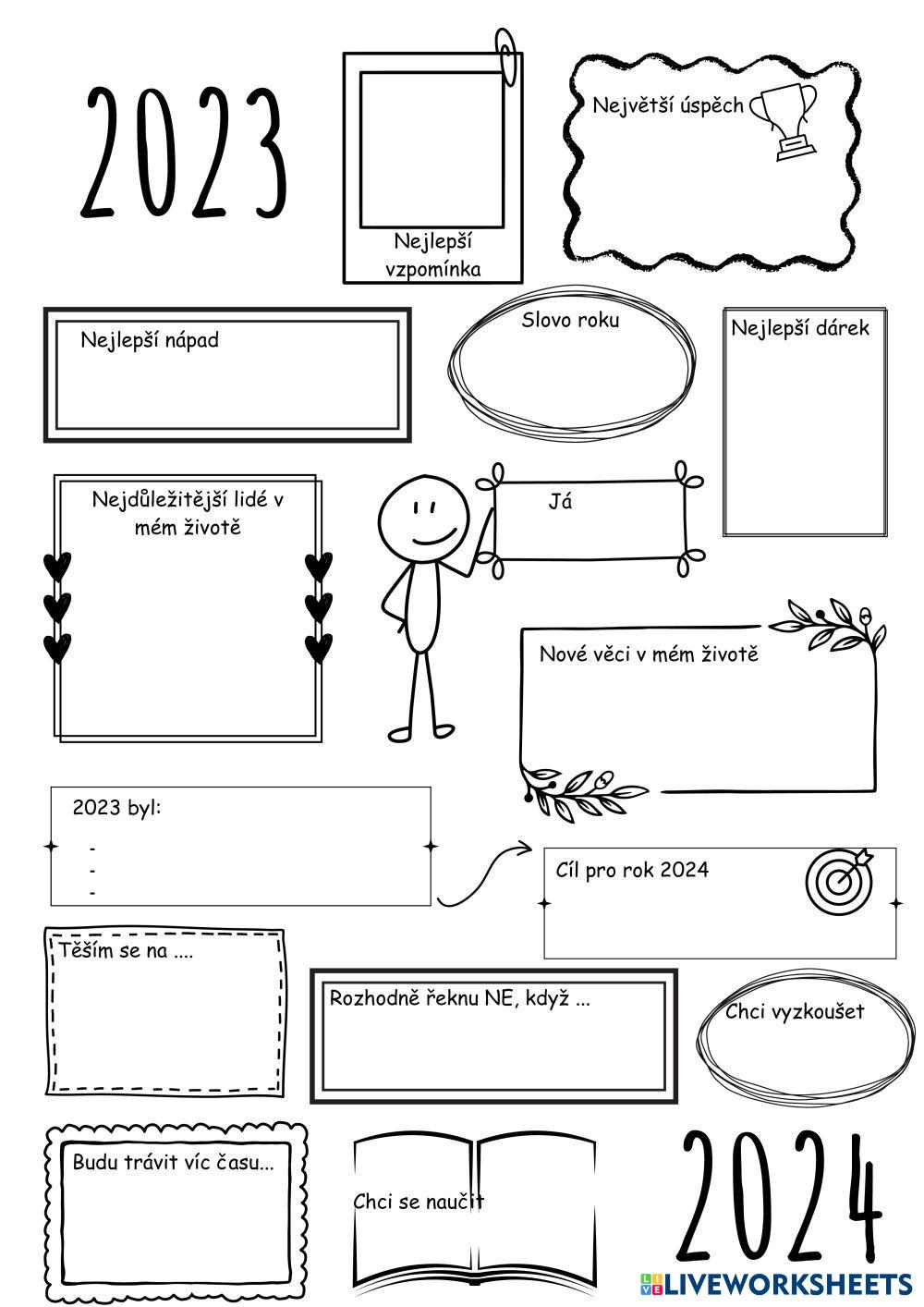 2023

Nejlepší vzpomínka

Největší úspěch

Nejlepší nápad

Slovo roku

Nejlepší dárek

Nejdůležitější lidé v mém životě

Já

Nové věci v mém životě

2023 byl:
-
-
-

Cíl pro rok 2024

Těším se na ....

Rozhodně řeknu NE, když ...

Chci vyzkoušet

Budu trávit víc času...

Chci se naučit

2024

LIVEWORKSHEETS